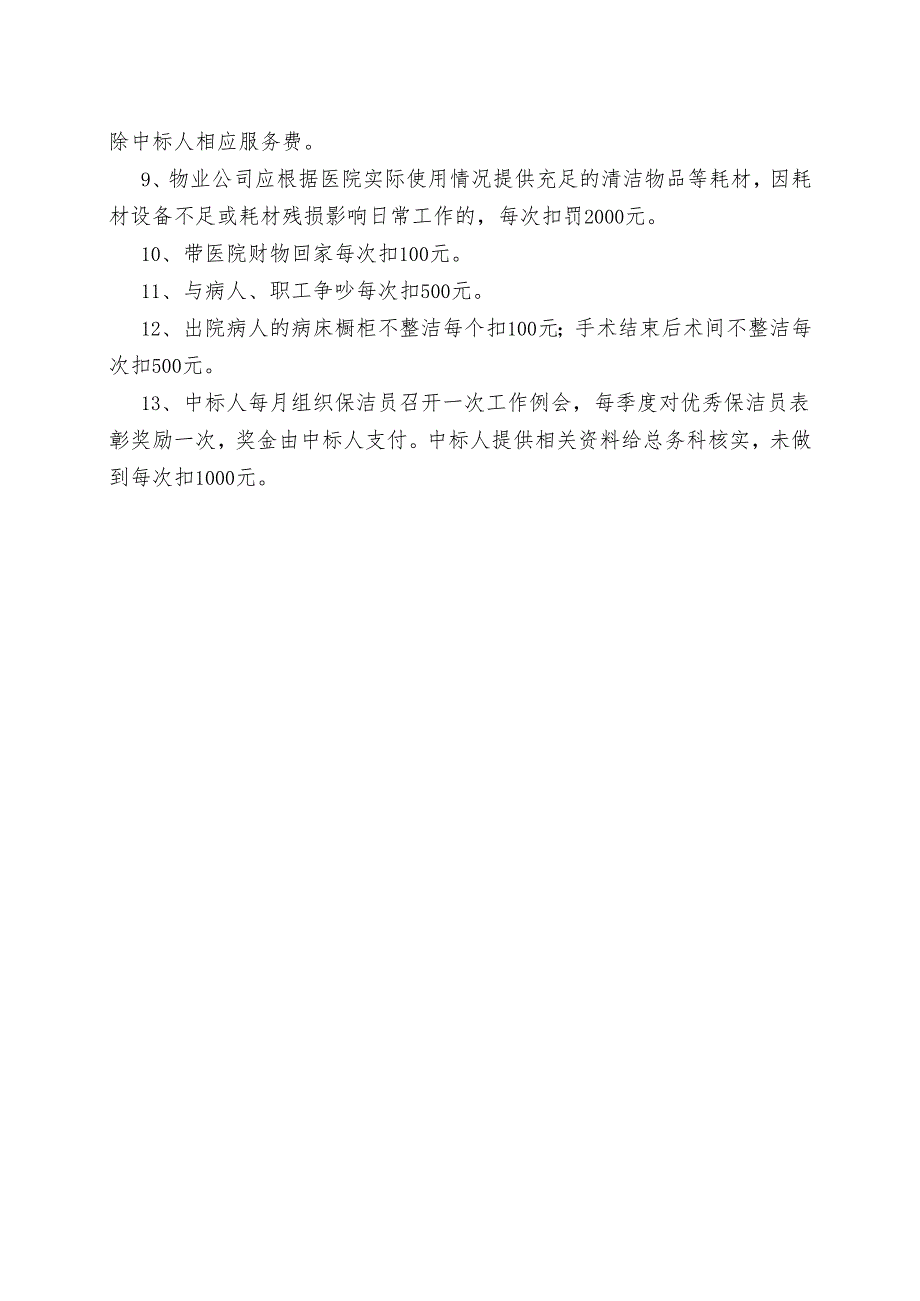 除中标人相应服务费。

9、物业公司应根据医院实际使用情况提供充足的清洁物品等耗材，因耗材设备不足或耗材残损影响日常工作的，每次扣罚2000元。

10、带医院财物回家每次扣100元。

11、与病人、职工争吵每次扣500元。

12、出院病人的病床橱柜不整洁每个扣100元；手术结束后术间不整洁每次扣500元。

13、中标人每月组织保洁员召开一次工作例会，每季度对优秀保洁员表彰奖励一次，奖金由中标人支付。中标人提供相关资料给总务科核实，未做到每次扣1000元。